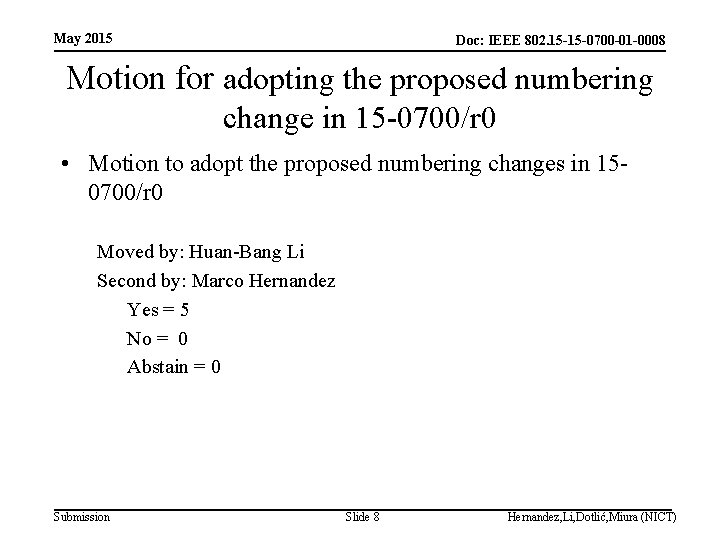 May 2015

Doc: IEEE 802.15-15-0700-01-0008

Motion for adopting the proposed numbering change in 15-0700/r0

• Motion to adopt the proposed numbering changes in 15-0700/r0

Moved by: Huan-Bang Li

Second by: Marco Hernandez

Yes = 5

No = 0

Abstain = 0

Submission

Slide 8

Hernandez,Li,Dotlić,Miura (NICT)